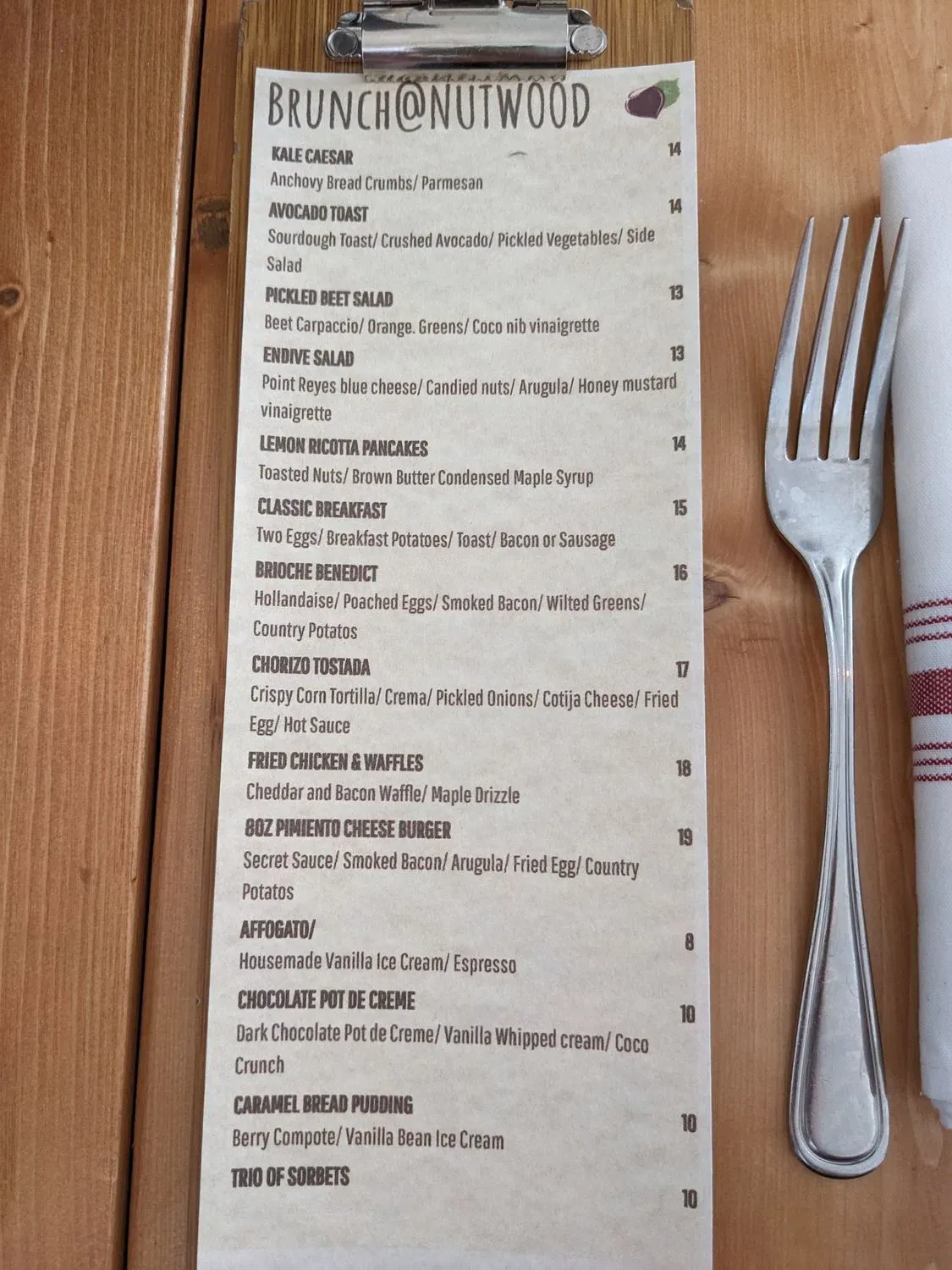 BRUNCH@NUTWOOD

KALE CAESAR
14
Anchovy Bread Crumbs/ Parmesan

AVOCADO TOAST
14
Sourdough Toast/ Crushed Avocado/ Pickled Vegetables/ Side Salad

PICKLED BEET SALAD
13
Beet Carpaccio/ Orange. Greens/ Coco nib vinaigrette

ENDIVE SALAD
13
Point Reyes blue cheese/ Candied nuts/ Arugula/ Honey mustard vinaigrette

LEMON RICOTTA PANCAKES
14
Toasted Nuts/ Brown Butter Condensed Maple Syrup

CLASSIC BREAKFAST
15
Two Eggs/ Breakfast Potatoes/ Toast/ Bacon or Sausage

BRIOCHE BENEDICT
16
Hollandaise/ Poached Eggs/ Smoked Bacon/ Wilted Greens/ Country Potatos

CHORIZO TOSTADA
17
Crispy Corn Tortilla/ Crema/ Pickled Onions/ Cotija Cheese/ Fried Egg/ Hot Sauce

FRIED CHICKEN & WAFFLES
18
Cheddar and Bacon Waffle/ Maple Drizzle

8OZ PIMIENTO CHEESE BURGER
19
Secret Sauce/ Smoked Bacon/ Arugula/ Fried Egg/ Country Potatos

AFFOGATO/
8
Housemade Vanilla Ice Cream/ Espresso

CHOCOLATE POT DE CREME
10
Dark Chocolate Pot de Creme/ Vanilla Whipped cream/ Coco Crunch

CARAMEL BREAD PUDDING
10
Berry Compote/ Vanilla Bean Ice Cream

TRIO OF SORBETS
10